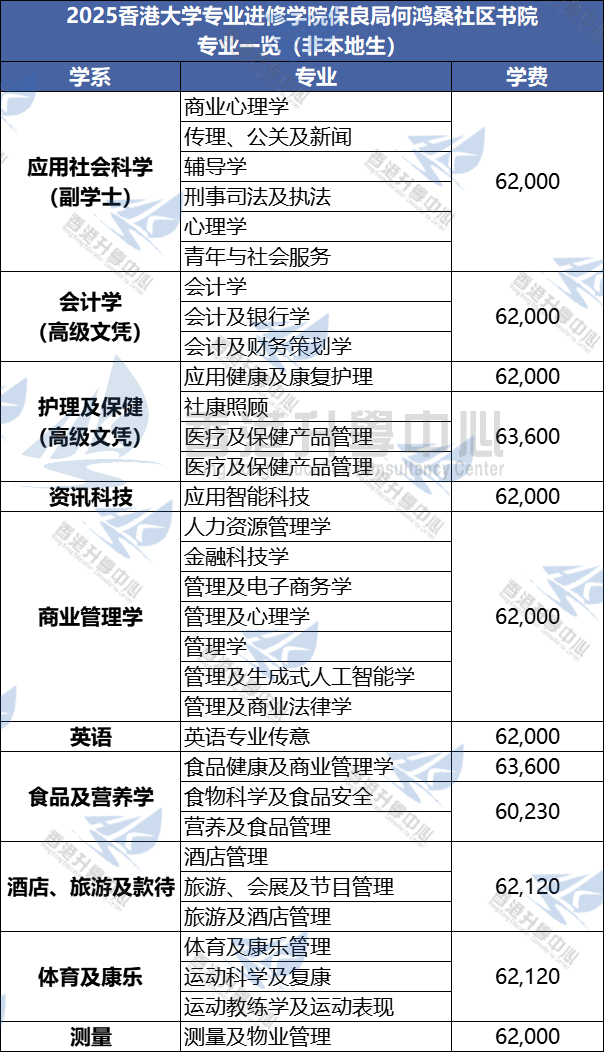 2025香港大学专业进修学院保良局何鸿燊社区书院
专业一览（非本地生）

| 学系 | 专业 | 学费 |
|---|---|---|
| 应用社会科学（副学士） | 商业心理学 | 62,000 |
| | 传理、公关及新闻 | |
| | 辅导学 | |
| | 刑事司法及执法 | |
| | 心理学 | |
| | 青年与社会服务 | |
| 会计学（高级文凭） | 会计学 | 62,000 |
| | 会计及银行学 | |
| | 会计及财务策划学 | |
| 护理及保健（高级文凭） | 应用健康及康复护理 | 62,000 |
| | 社康照顾 | 63,600 |
| | 医疗及保健产品管理 | |
| | 医疗及保健产品管理 | |
| 资讯科技 | 应用智能科技 | 62,000 |
| 商业管理学 | 人力资源管理学 | 62,000 |
| | 金融科技学 | |
| | 管理及电子商务学 | |
| | 管理及心理学 | |
| | 管理学 | |
| | 管理及生成式人工智能学 | |
| | 管理及商业法律学 | |
| 英语 | 英语专业传意 | 62,000 |
| 食品及营养学 | 食品健康及商业管理学 | 63,600 |
| | 食物科学及食品安全 | 60,230 |
| | 营养及食品管理 | |
| 酒店、旅游及款待 | 酒店管理 | 62,120 |
| | 旅游、会展及节目管理 | |
| | 旅游及酒店管理 | |
| 体育及康乐 | 体育及康乐管理 | 62,120 |
| | 运动科学及复康 | |
| | 运动教练学及运动表现 | |
| 测量 | 测量及物业管理 | 62,000 |

香港升学中心
升学中心
Consultancy Center